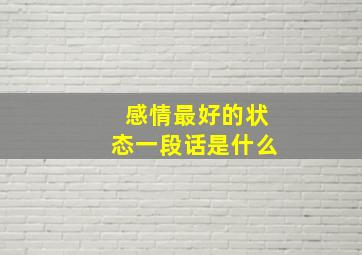 感情最好的状态一段话是什么